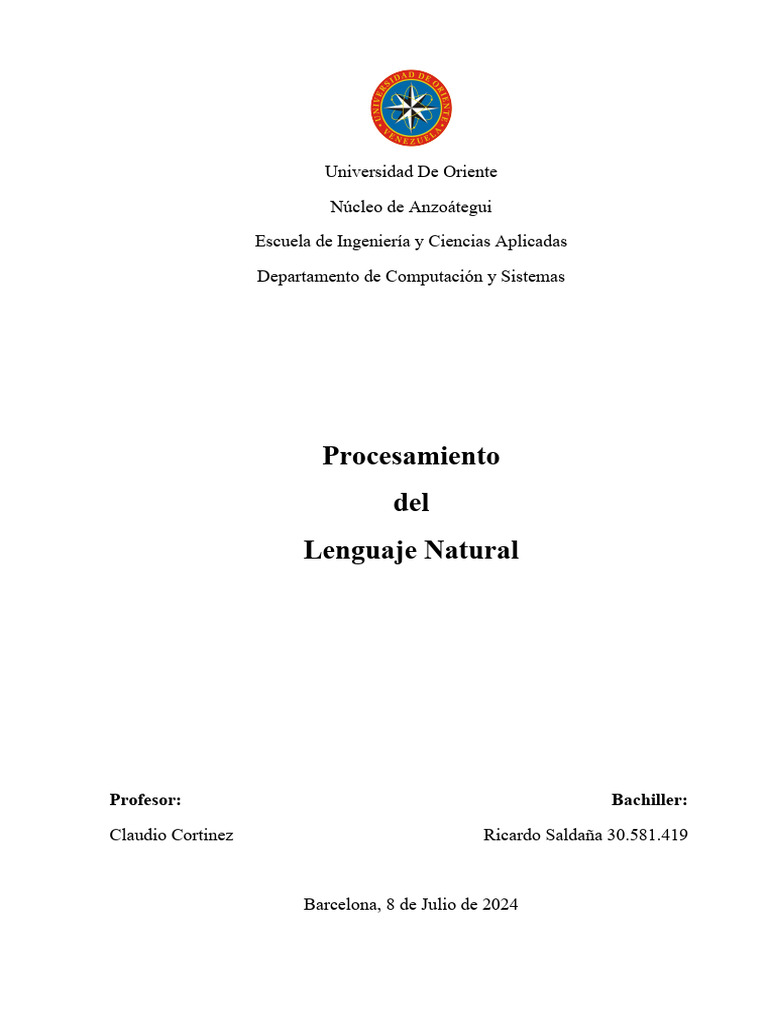 UNIVERSIDAD DE ORIENTE
VENEZUELA

Universidad De Oriente

Núcleo de Anzoátegui

Escuela de Ingeniería y Ciencias Aplicadas

Departamento de Computación y Sistemas

Procesamiento

del

Lenguaje Natural

Profesor:

Claudio Cortinez

Bachiller:

Ricardo Saldaña 30.581.419

Barcelona, 8 de Julio de 2024